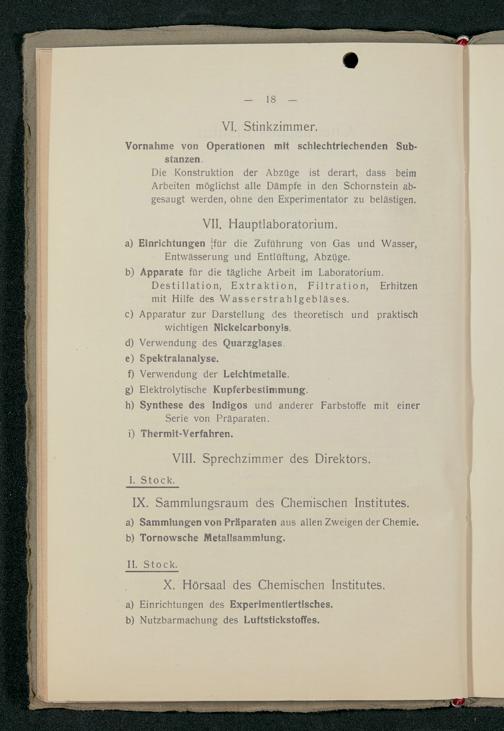 — 18 —

VI. Stinkzimmer.

Vornahme von Operationen mit schlechtriechenden Substanzen.

Die Konstruktion der Abzüge ist derart, dass beim Arbeiten möglichst alle Dämpfe in den Schornstein abgesaugt werden, ohne den Experimentator zu belästigen.

VII. Hauptlaboratorium.

a) Einrichtungen für die Zuführung von Gas und Wasser, Entwässerung und Entlüftung, Abzüge.

b) Apparate für die tägliche Arbeit im Laboratorium. Destillation, Extraktion, Filtration, Erhitzen mit Hilfe des Wasserstrahlgebläses.

c) Apparatur zur Darstellung des theoretisch und praktisch wichtigen Nickelcarbonyls.

d) Verwendung des Quarzglases.

e) Spektralanalyse.

f) Verwendung der Leichtmetalle.

g) Elektrolytische Kupferbestimmung.

h) Synthese des Indigos und anderer Farbstoffe mit einer Serie von Präparaten.

i) Thermit-Verfahren.

VIII. Sprechzimmer des Direktors.

I. Stock.

IX. Sammlungsraum des Chemischen Institutes.

a) Sammlungen von Präparaten aus allen Zweigen der Chemie.

b) Tornowsche Metallsammlung.

II. Stock.

X. Hörsaal des Chemischen Institutes.

a) Einrichtungen des Experimentiertisches.

b) Nutzbarmachung des Luftstickstoffes.